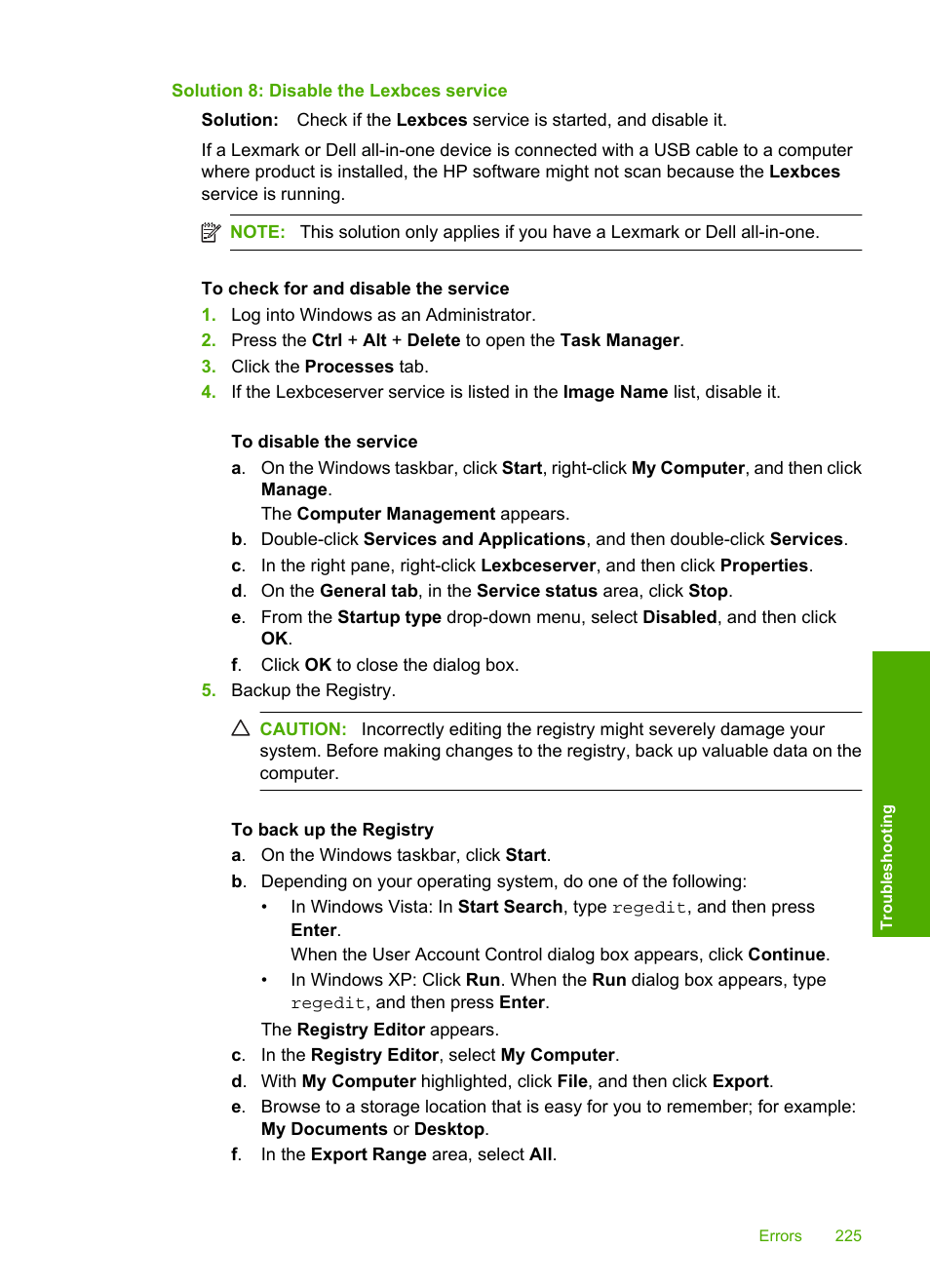 Solution 8: Disable the Lexbces service

Solution: Check if the Lexbces service is started, and disable it.

If a Lexmark or Dell all-in-one device is connected with a USB cable to a computer where product is installed, the HP software might not scan because the Lexbces service is running.

NOTE: This solution only applies if you have a Lexmark or Dell all-in-one.

To check for and disable the service

1. Log into Windows as an Administrator.
2. Press the Ctrl + Alt + Delete to open the Task Manager.
3. Click the Processes tab.
4. If the Lexbceserver service is listed in the Image Name list, disable it.

To disable the service

a. On the Windows taskbar, click Start, right-click My Computer, and then click Manage.
The Computer Management appears.
b. Double-click Services and Applications, and then double-click Services.
c. In the right pane, right-click Lexbceserver, and then click Properties.
d. On the General tab, in the Service status area, click Stop.
e. From the Startup type drop-down menu, select Disabled, and then click OK.
f. Click OK to close the dialog box.

5. Backup the Registry.

CAUTION: Incorrectly editing the registry might severely damage your system. Before making changes to the registry, back up valuable data on the computer.

To back up the Registry

a. On the Windows taskbar, click Start.
b. Depending on your operating system, do one of the following:
• In Windows Vista: In Start Search, type regedit, and then press Enter.
When the User Account Control dialog box appears, click Continue.
• In Windows XP: Click Run. When the Run dialog box appears, type regedit, and then press Enter.
The Registry Editor appears.
c. In the Registry Editor, select My Computer.
d. With My Computer highlighted, click File, and then click Export.
e. Browse to a storage location that is easy for you to remember; for example: My Documents or Desktop.
f. In the Export Range area, select All.

Troubleshooting

Errors 225